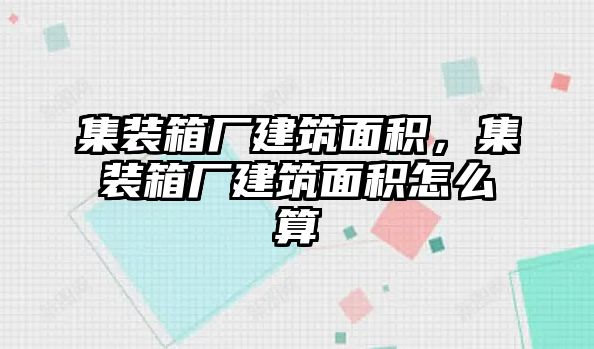 集装箱厂建筑面积，集装箱厂建筑面积怎么算